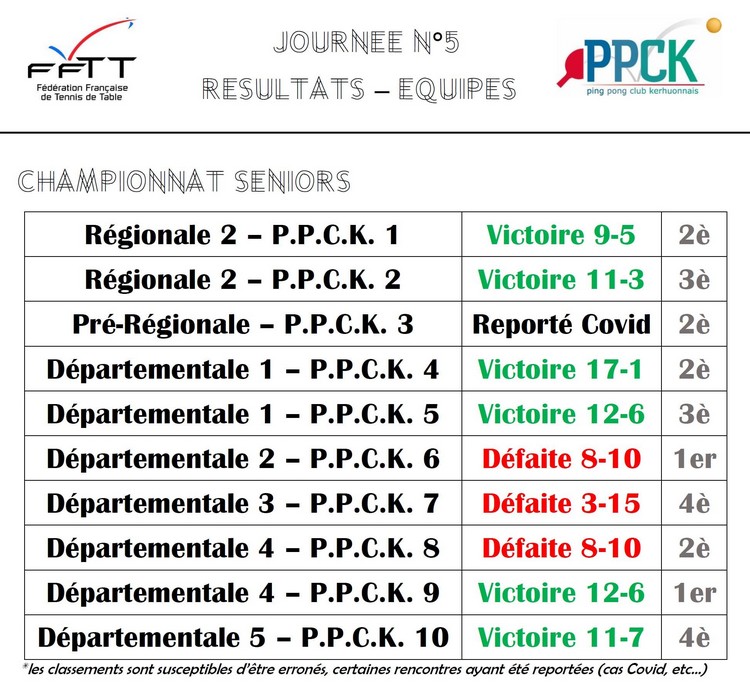 FFTT
Fédération Française de Tennis de Table

JOURNEE N°5
RESULTATS – EQUIPES

PPCK
ping pong club kerhuonnais

CHAMPIONNAT SENIORS

| Régionale 2 – P.P.C.K. 1 | Victoire 9-5 | 2è |
|---|---|---|
| Régionale 2 – P.P.C.K. 2 | Victoire 11-3 | 3è |
| Pré-Régionale – P.P.C.K. 3 | Reporté Covid | 2è |
| Départementale 1 – P.P.C.K. 4 | Victoire 17-1 | 2è |
| Départementale 1 – P.P.C.K. 5 | Victoire 12-6 | 3è |
| Départementale 2 – P.P.C.K. 6 | Défaite 8-10 | 1er |
| Départementale 3 – P.P.C.K. 7 | Défaite 3-15 | 4è |
| Départementale 4 – P.P.C.K. 8 | Défaite 8-10 | 2è |
| Départementale 4 – P.P.C.K. 9 | Victoire 12-6 | 1er |
| Départementale 5 – P.P.C.K. 10 | Victoire 11-7 | 4è |

*les classements sont susceptibles d'être erronés, certaines rencontres ayant été reportées (cas Covid, etc...)